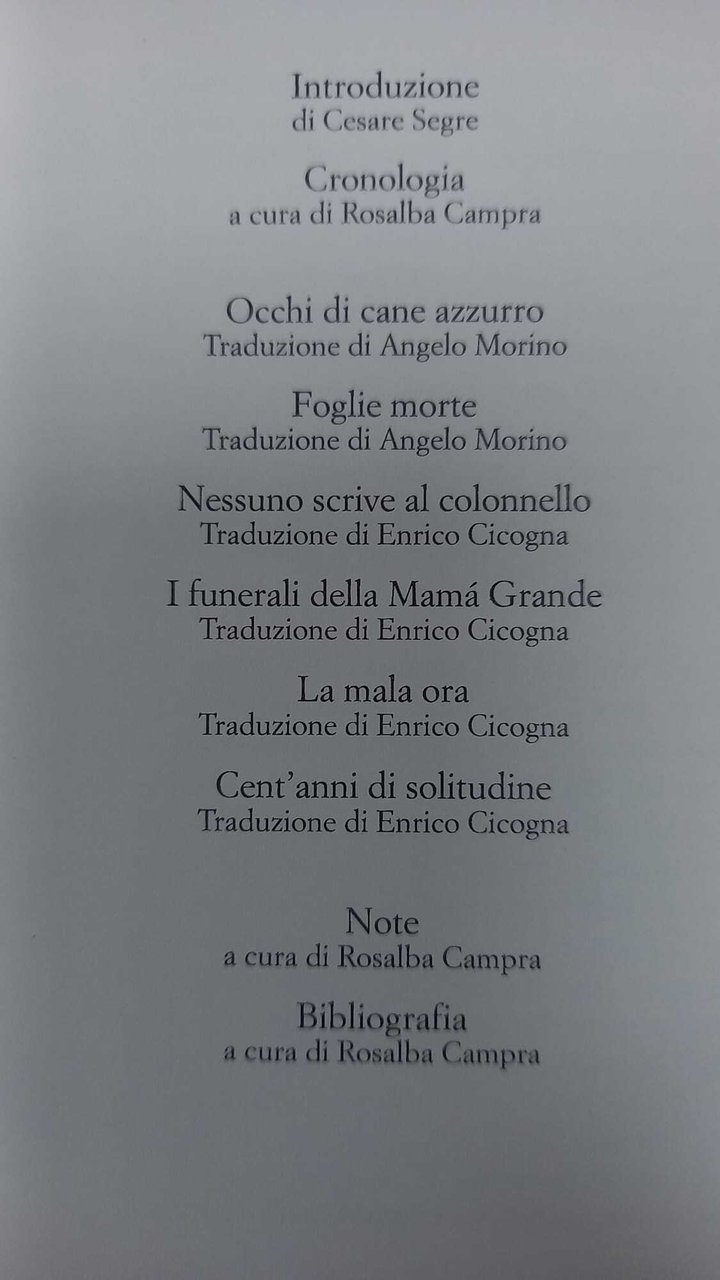 Introduzione
di Cesare Segre

Cronologia
a cura di Rosalba Campra

Occhi di cane azzurro
Traduzione di Angelo Morino

Foglie morte
Traduzione di Angelo Morino

Nessuno scrive al colonnello
Traduzione di Enrico Cicogna

I funerali della Mamá Grande
Traduzione di Enrico Cicogna

La mala ora
Traduzione di Enrico Cicogna

Cent'anni di solitudine
Traduzione di Enrico Cicogna

Note
a cura di Rosalba Campra

Bibliografia
a cura di Rosalba Campra